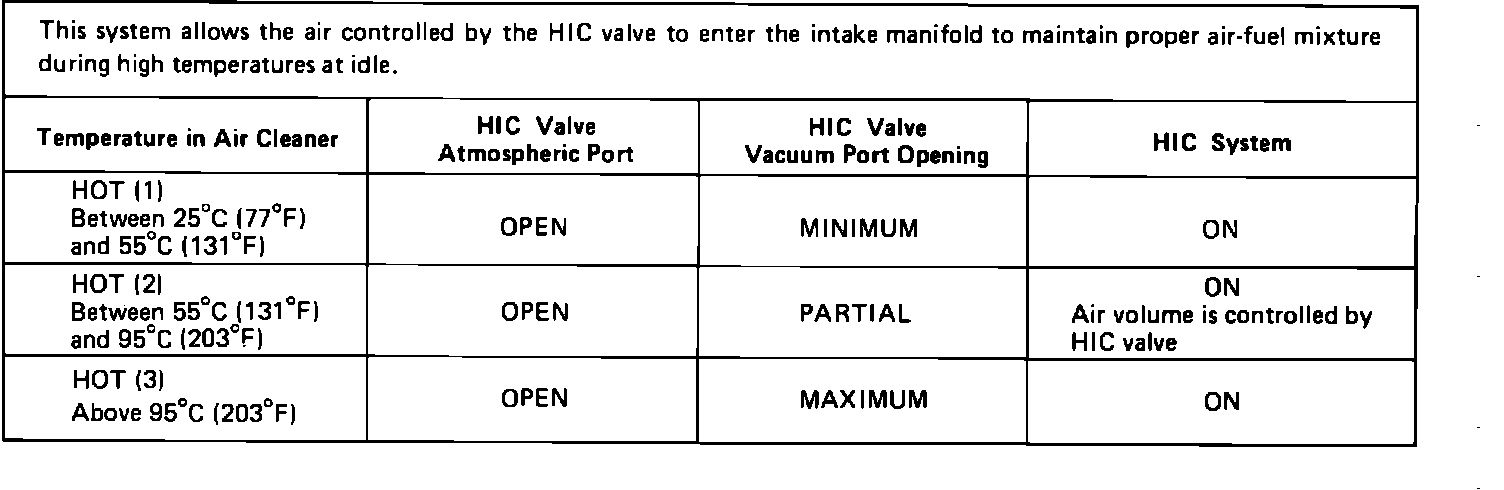 This system allows the air controlled by the HIC valve to enter the intake manifold to maintain proper air-fuel mixture during high temperatures at idle.

| Temperature in Air Cleaner | HIC Valve Atmospheric Port | HIC Valve Vacuum Port Opening | HIC System |
|---|---|---|---|
| HOT (1) Between 25°C (77°F) and 55°C (131°F) | OPEN | MINIMUM | ON |
| HOT (2) Between 55°C (131°F) and 95°C (203°F) | OPEN | PARTIAL | ON Air volume is controlled by HIC valve |
| HOT (3) Above 95°C (203°F) | OPEN | MAXIMUM | ON |